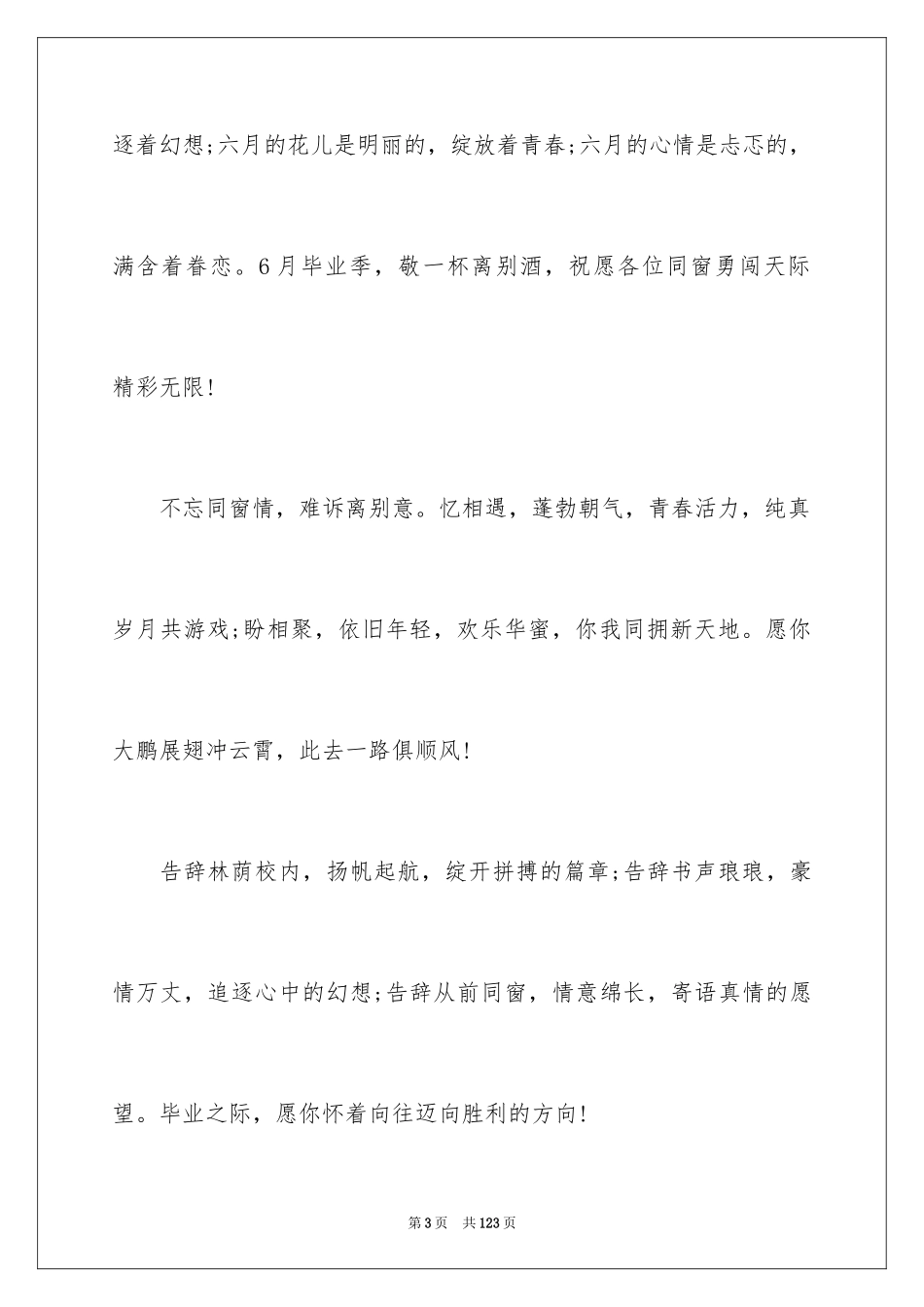 逐着幻想;六月的花儿是明丽的，绽放着青春;六月的心情是忐忑的，满含着眷恋。6月毕业季，敬一杯离别酒，祝愿各位同窗勇闯天际精彩无限!

不忘同窗情，难诉离别意。忆相遇，蓬勃朝气，青春活力，纯真岁月共游戏;盼相聚，依旧年轻，欢乐华蜜，你我同拥新天地。愿你大鹏展翅冲云霄，此去一路俱顺风!

告辞林荫校内，扬帆起航，绽开拼搏的篇章;告辞书声琅琅，豪情万丈，追逐心中的幻想;告辞从前同窗，情意绵长，寄语真情的愿望。毕业之际，愿你怀着向往迈向胜利的方向!

第3页　共123页